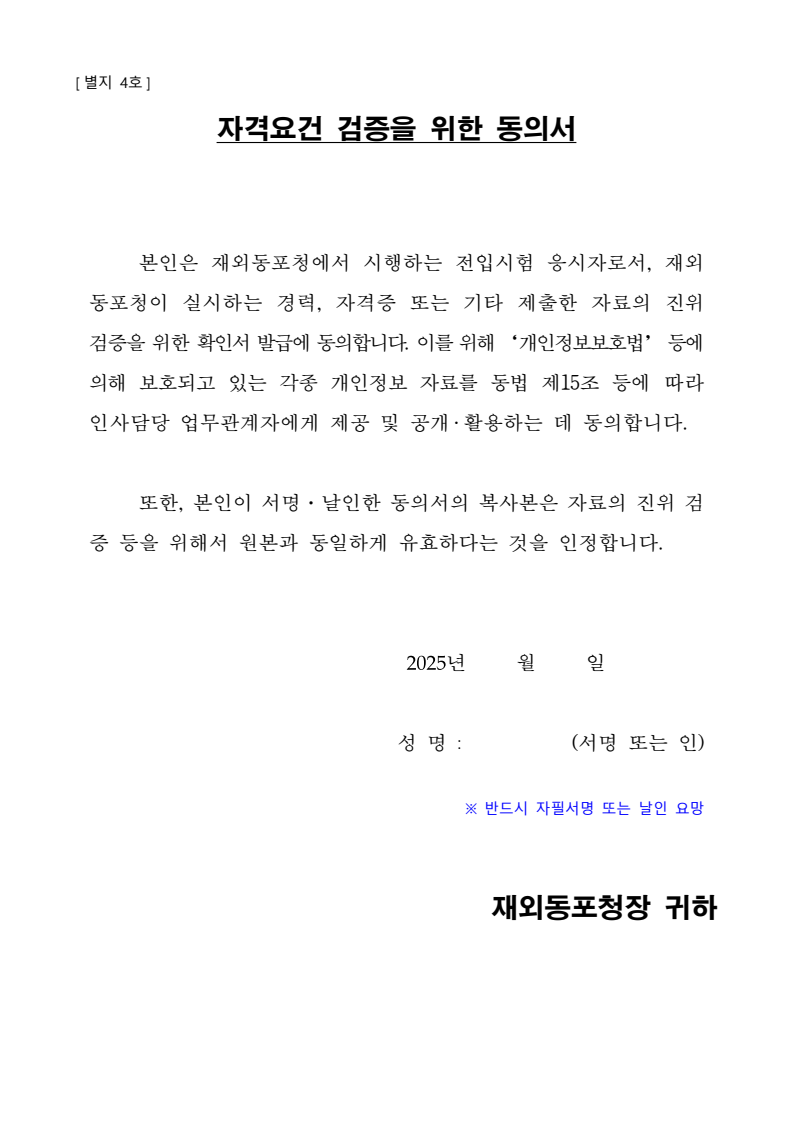 [ 별지 4호 ]

자격요건 검증을 위한 동의서

본인은 재외동포청에서 시행하는 전입시험 응시자로서, 재외동포청이 실시하는 경력, 자격증 또는 기타 제출한 자료의 진위 검증을 위한 확인서 발급에 동의합니다. 이를 위해 ‘개인정보보호법’ 등에 의해 보호되고 있는 각종 개인정보 자료를 동법 제15조 등에 따라 인사담당 업무관계자에게 제공 및 공개·활용하는 데 동의합니다.

또한, 본인이 서명·날인한 동의서의 복사본은 자료의 진위 검증 등을 위해서 원본과 동일하게 유효하다는 것을 인정합니다.

2025년 월 일

성 명 : (서명 또는 인)

※ 반드시 자필서명 또는 날인 요망

재외동포청장 귀하